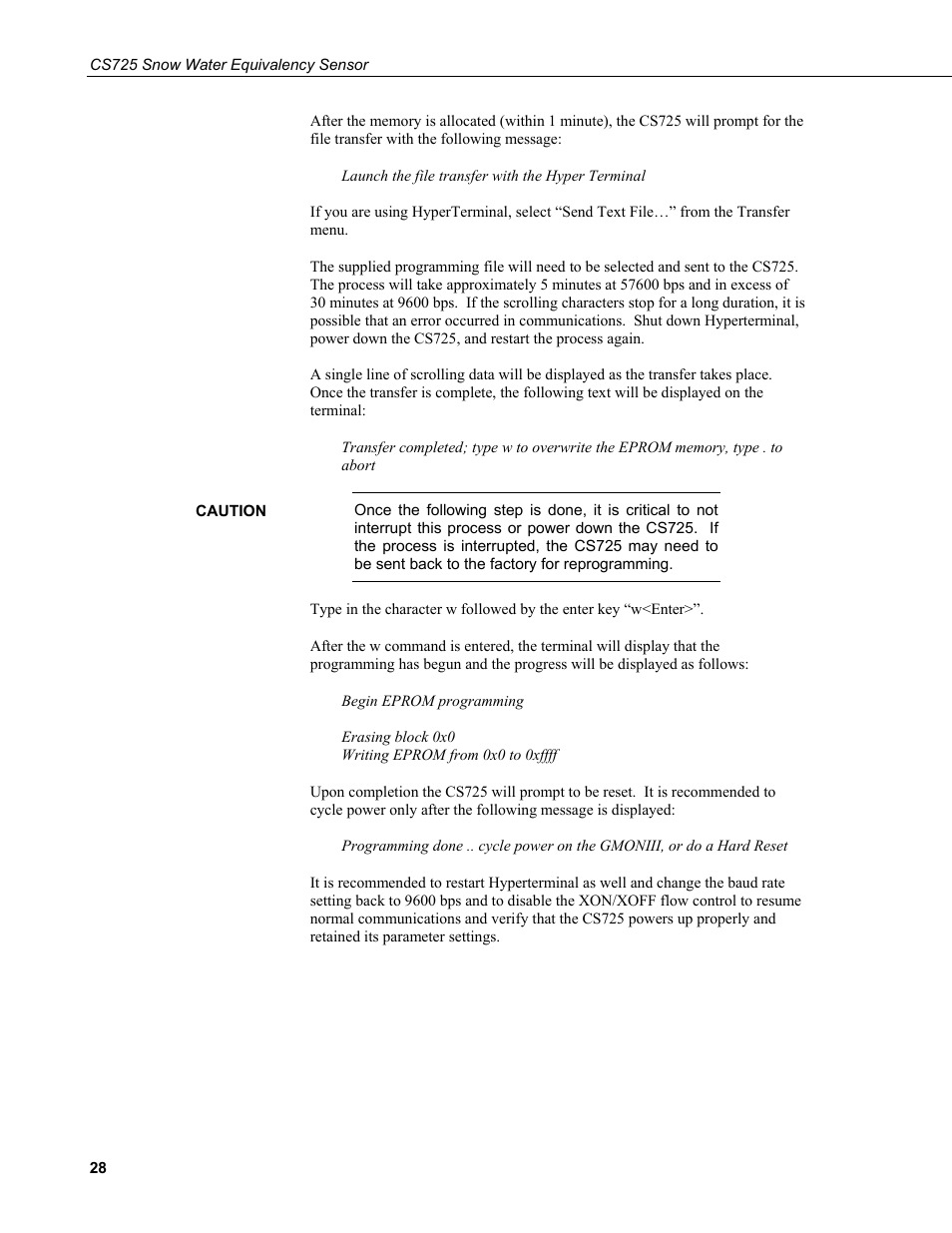 CS725 Snow Water Equivalency Sensor

After the memory is allocated (within 1 minute), the CS725 will prompt for the file transfer with the following message:

Launch the file transfer with the Hyper Terminal

If you are using HyperTerminal, select “Send Text File…” from the Transfer menu.

The supplied programming file will need to be selected and sent to the CS725. The process will take approximately 5 minutes at 57600 bps and in excess of 30 minutes at 9600 bps. If the scrolling characters stop for a long duration, it is possible that an error occurred in communications. Shut down Hyperterminal, power down the CS725, and restart the process again.

A single line of scrolling data will be displayed as the transfer takes place. Once the transfer is complete, the following text will be displayed on the terminal:

Transfer completed; type w to overwrite the EPROM memory, type . to abort

CAUTION

Once the following step is done, it is critical to not interrupt this process or power down the CS725. If the process is interrupted, the CS725 may need to be sent back to the factory for reprogramming.

Type in the character w followed by the enter key “w<Enter>”.

After the w command is entered, the terminal will display that the programming has begun and the progress will be displayed as follows:

Begin EPROM programming

Erasing block 0x0
Writing EPROM from 0x0 to 0xffff

Upon completion the CS725 will prompt to be reset. It is recommended to cycle power only after the following message is displayed:

Programming done .. cycle power on the GMONIII, or do a Hard Reset

It is recommended to restart Hyperterminal as well and change the baud rate setting back to 9600 bps and to disable the XON/XOFF flow control to resume normal communications and verify that the CS725 powers up properly and retained its parameter settings.

28